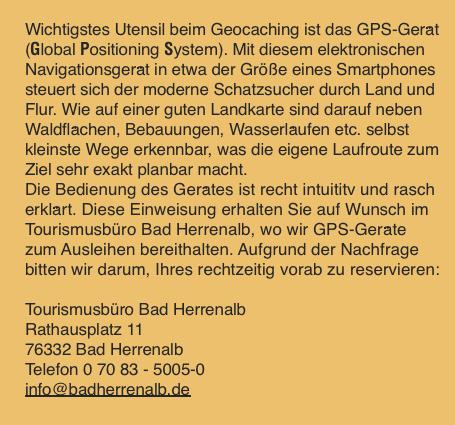 Wichtigstes Utensil beim Geocaching ist das GPS-Gerat (Global Positioning System). Mit diesem elektronischen Navigationsgerat in etwa der Größe eines Smartphones steuert sich der moderne Schatzsucher durch Land und Flur. Wie auf einer guten Landkarte sind darauf neben Waldflachen, Bebauungen, Wasserlaufen etc. selbst kleinste Wege erkennbar, was die eigene Laufroute zum Ziel sehr exakt planbar macht.
Die Bedienung des Gerates ist recht intuititv und rasch erklart. Diese Einweisung erhalten Sie auf Wunsch im Tourismusbüro Bad Herrenalb, wo wir GPS-Gerate zum Ausleihen bereithalten. Aufgrund der Nachfrage bitten wir darum, Ihres rechtzeitig vorab zu reservieren:

Tourismusbüro Bad Herrenalb
Rathausplatz 11
76332 Bad Herrenalb
Telefon 0 70 83 - 5005-0
info@badherrenalb.de